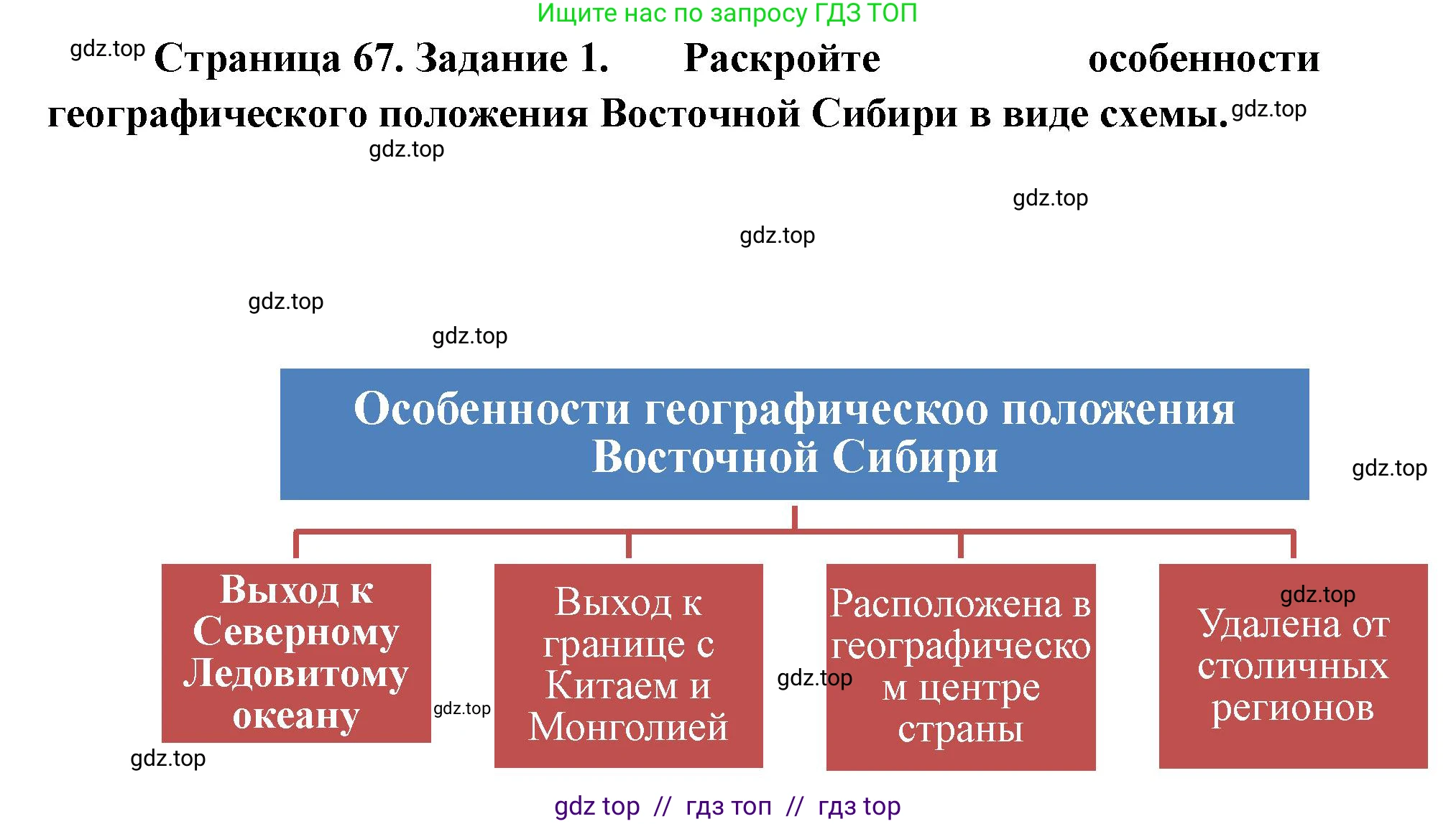 Ищите нас по запросу ГДЗ ТОП

gdz.top Страница 67. Задание 1. Раскройте особенности географического положения Восточной Сибири в виде схемы. gdz.top

gdz.top

gdz.top

gdz.top

gdz.top

gdz.top

Особенности географическоо положения Восточной Сибири

gdz.top

Выход к Северному Ледовитому океану

gdz.top

Выход к границе с Китаем и Монголией

gdz.top

Расположена в географическом центре страны

gdz.top

Удалена от столичных регионов

gdz.top

gdz top // гдз топ // гдз top